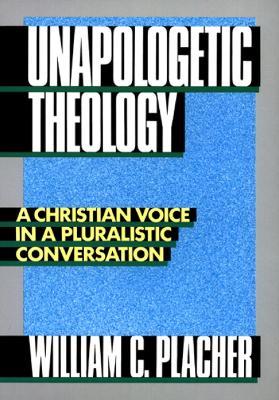 UNAPOLOGETIC THEOLOGY

A CHRISTIAN VOICE IN A PLURALISTIC CONVERSATION

WILLIAM C. PLACHER